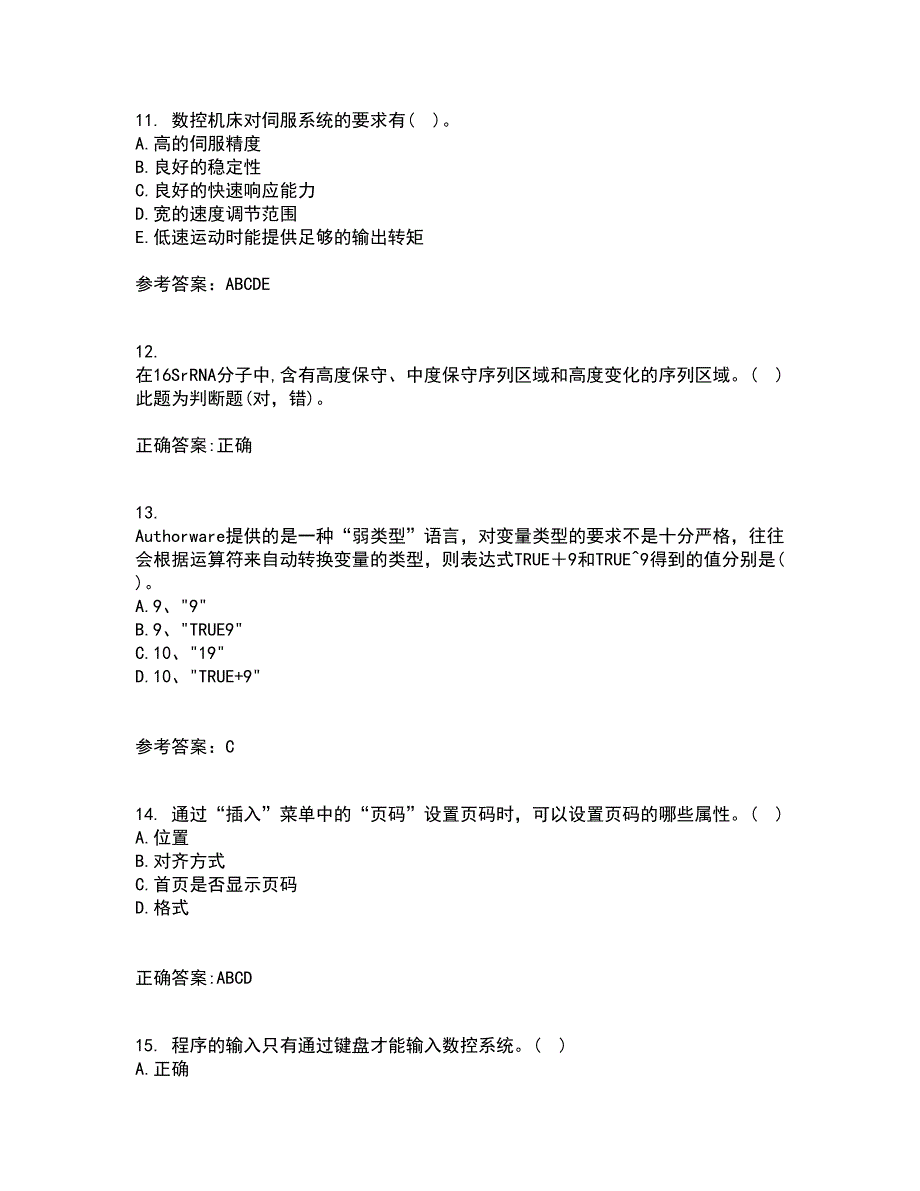 11. 数控机床对伺服系统的要求有( )。
A.高的伺服精度
B.良好的稳定性
C.良好的快速响应能力
D.宽的速度调节范围
E.低速运动时能提供足够的输出转矩

参考答案：ABCDE

12.
在16SrRNA分子中,含有高度保守、中度保守序列区域和高度变化的序列区域。( )
此题为判断题(对，错)。

正确答案:正确

13.
Authorware提供的是一种“弱类型”语言，对变量类型的要求不是十分严格，往往会根据运算符来自动转换变量的类型，则表达式TRUE＋9和TRUE^9得到的值分别是( )。
A.9、"9"
B.9、"TRUE9"
C.10、"19"
D.10、"TRUE+9"

参考答案：C

14. 通过“插入”菜单中的“页码”设置页码时，可以设置页码的哪些属性。( )
A.位置
B.对齐方式
C.首页是否显示页码
D.格式

正确答案:ABCD

15. 程序的输入只有通过键盘才能输入数控系统。( )
A.正确